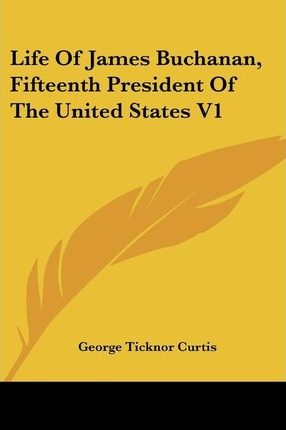 Life Of James Buchanan, Fifteenth President Of The United States V1

George Ticknor Curtis